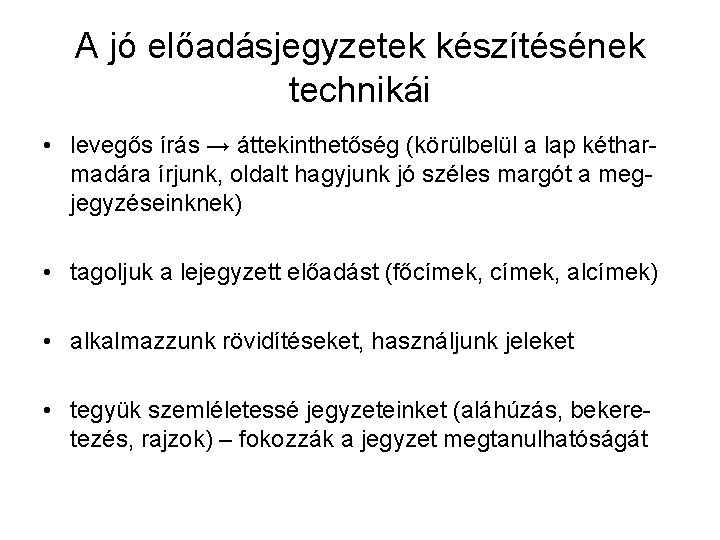 A jó előadásjegyzetek készítésének technikái

• levegős írás → áttekinthetőség (körülbelül a lap kétharmadára írjunk, oldalt hagyjunk jó széles margót a megjegyzéseinknek)

• tagoljuk a lejegyzett előadást (főcímek, címek, alcímek)

• alkalmazzunk rövidítéseket, használjunk jeleket

• tegyük szemléletessé jegyzeteinket (aláhúzás, bekeretezés, rajzok) – fokozzák a jegyzet megtanulhatóságát